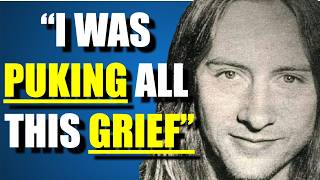 “I WAS PUKING ALL THIS GRIEF”